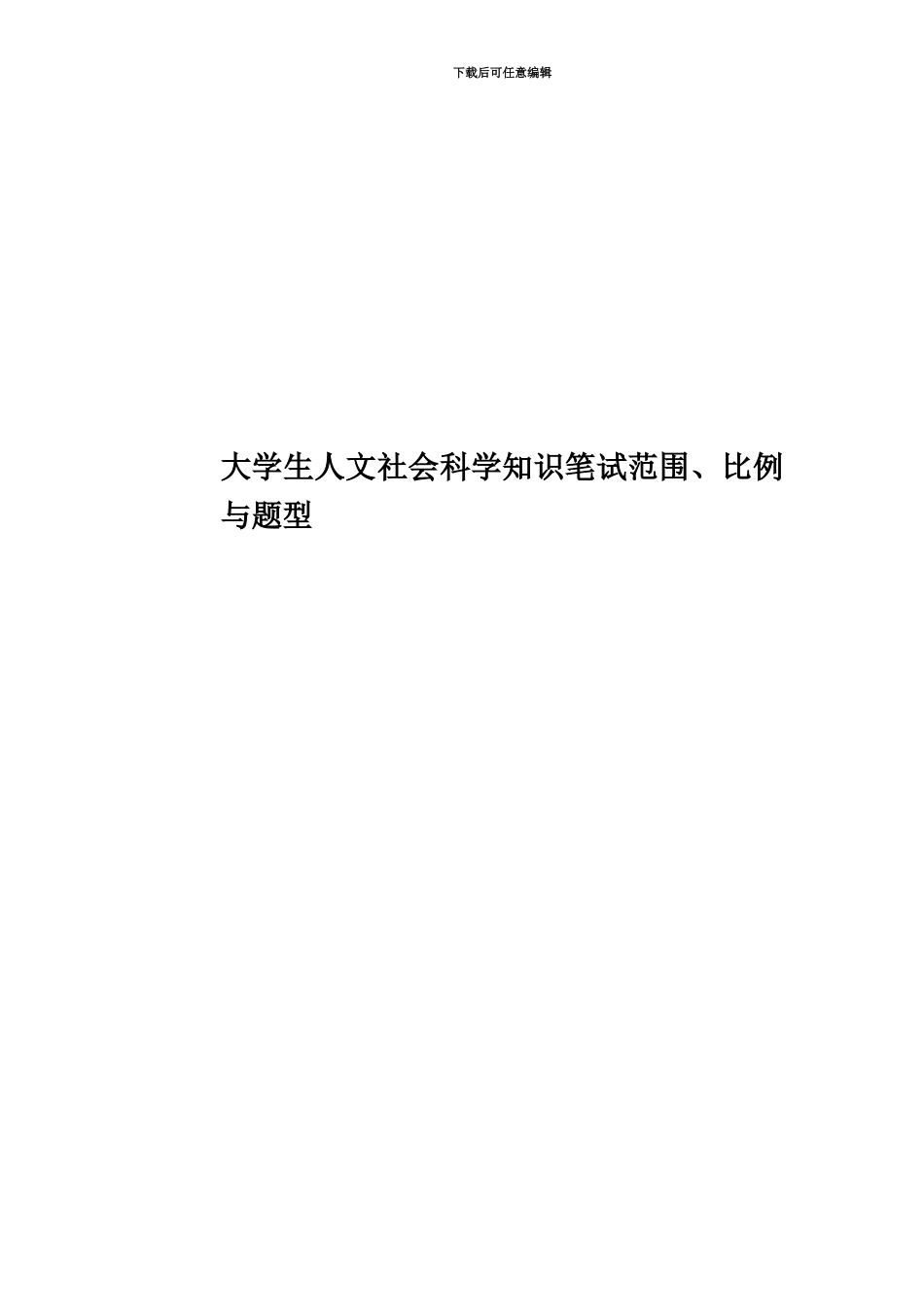 下载后可任意编辑

大学生人文社会科学知识笔试范围、比例与题型